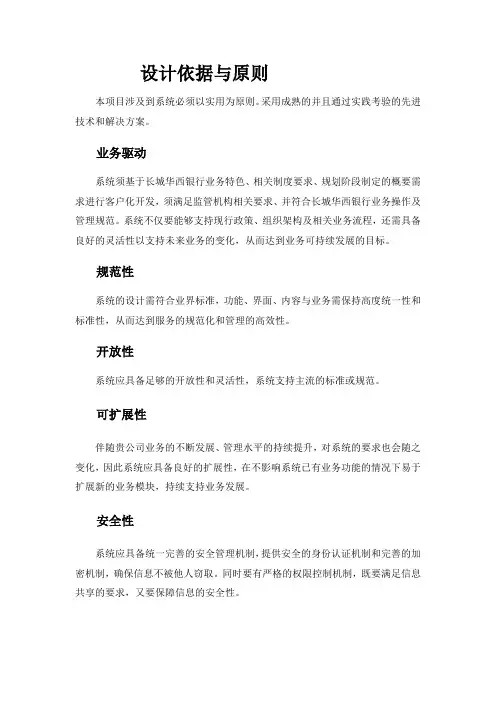 设计依据与原则

本项目涉及到系统必须以实用为原则。采用成熟的并且通过实践考验的先进技术和解决方案。

业务驱动

系统须基于长城华西银行业务特色、相关制度要求、规划阶段制定的概要需求进行客户化开发，须满足监管机构相关要求、并符合长城华西银行业务操作及管理规范。系统不仅要能够支持现行政策、组织架构及相关业务流程，还需具备良好的灵活性以支持未来业务的变化，从而达到业务可持续发展的目标。

规范性

系统的设计需符合业界标准，功能、界面、内容与业务需保持高度统一性和标准性，从而达到服务的规范化和管理的高效性。

开放性

系统应具备足够的开放性和灵活性，系统支持主流的标准或规范。

可扩展性

伴随贵公司业务的不断发展、管理水平的持续提升，对系统的要求也会随之变化，因此系统应具备良好的扩展性，在不影响系统已有业务功能的情况下易于扩展新的业务模块，持续支持业务发展。

安全性

系统应具备统一完善的安全管理机制，提供安全的身份认证机制和完善的加密机制，确保信息不被他人窃取。同时要有严格的权限控制机制，既要满足信息共享的要求，又要保障信息的安全性。